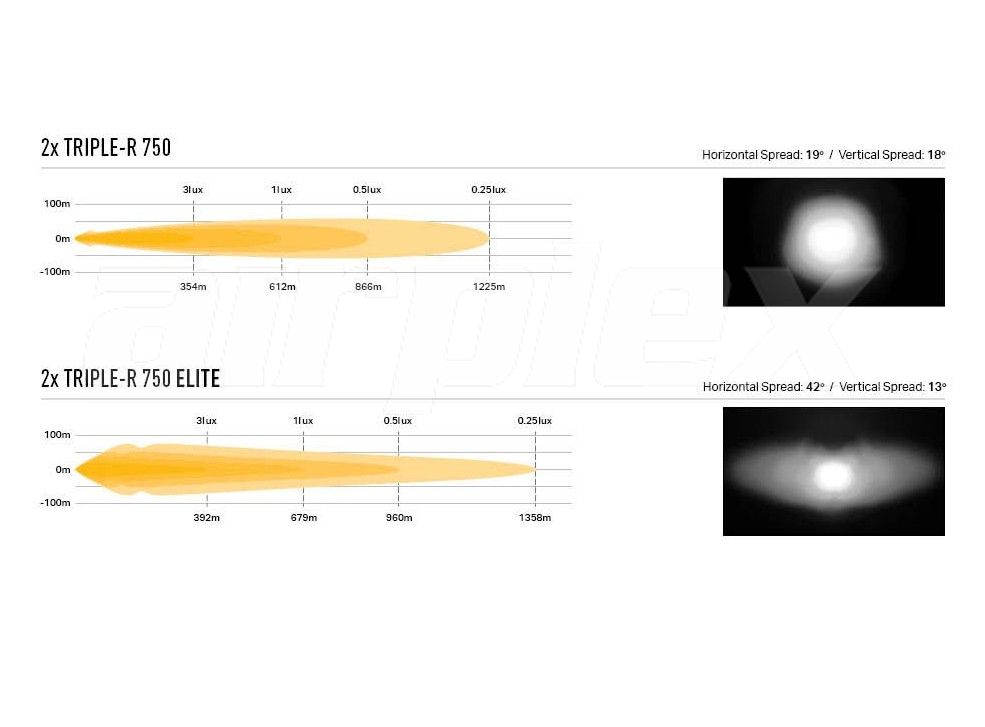 2x TRIPLE-R 750

Horizontal Spread: 19° / Vertical Spread: 18°

3lux 1lux 0.5lux 0.25lux

100m
0m
-100m

354m 612m 866m 1225m

airplex

2x TRIPLE-R 750 ELITE

Horizontal Spread: 42° / Vertical Spread: 13°

3lux 1lux 0.5lux 0.25lux

100m
0m
-100m

392m 679m 960m 1358m